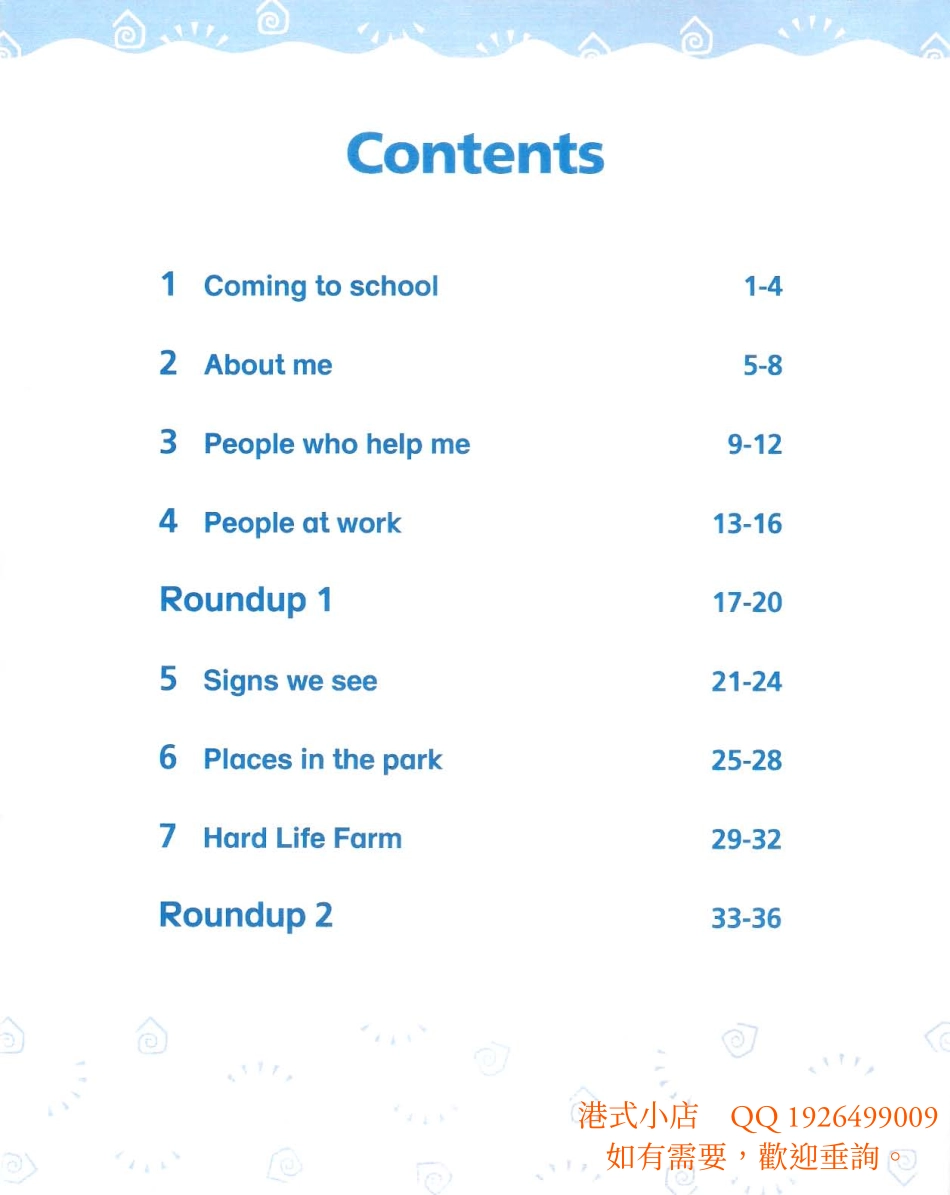 Contents

1 Coming to school 1-4

2 About me 5-8

3 People who help me 9-12

4 People at work 13-16

Roundup 1 17-20

5 Signs we see 21-24

6 Places in the park 25-28

7 Hard Life Farm 29-32

Roundup 2 33-36

港式小店 QQ 1926499009
如有需要，歡迎垂詢。